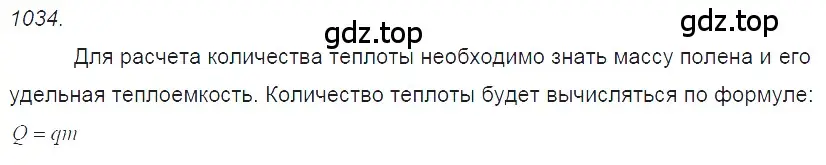 1034.

gdz.top

gdz.top

Для расчета количества теплоты необходимо знать массу полена и его удельная теплоемкость. Количество теплоты будет вычисляться по формуле: $Q = qm$